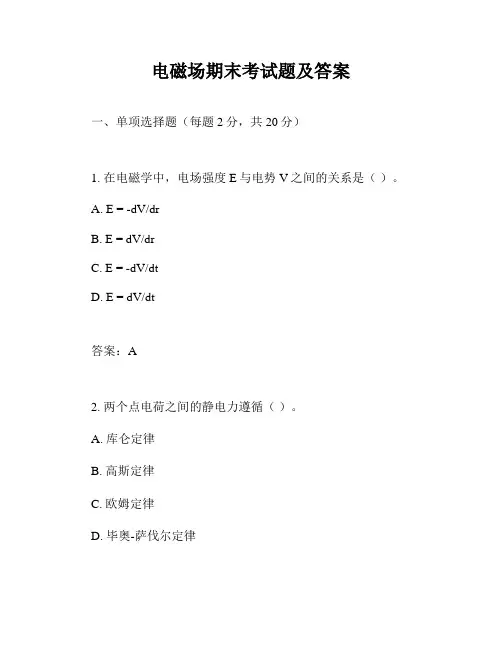 电磁场期末考试题及答案

一、单项选择题（每题 2 分，共 20 分）

1. 在电磁学中，电场强度 E 与电势 V 之间的关系是（ ）。

A. E = -dV/dr

B. E = dV/dr

C. E = -dV/dt

D. E = dV/dt

答案：A

2. 两个点电荷之间的静电力遵循（ ）。

A. 库仑定律

B. 高斯定律

C. 欧姆定律

D. 毕奥-萨伐尔定律